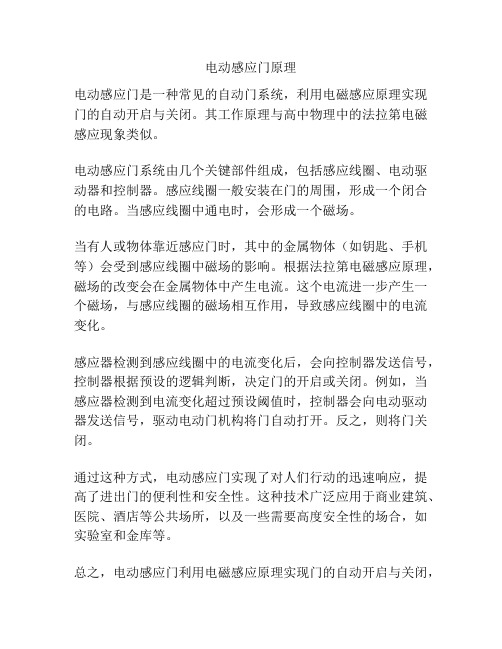 电动感应门原理

电动感应门是一种常见的自动门系统，利用电磁感应原理实现门的自动开启与关闭。其工作原理与高中物理中的法拉第电磁感应现象类似。

电动感应门系统由几个关键部件组成，包括感应线圈、电动驱动器和控制器。感应线圈一般安装在门的周围，形成一个闭合的电路。当感应线圈中通电时，会形成一个磁场。

当有人或物体靠近感应门时，其中的金属物体（如钥匙、手机等）会受到感应线圈中磁场的影响。根据法拉第电磁感应原理，磁场的改变会在金属物体中产生电流。这个电流进一步产生一个磁场，与感应线圈的磁场相互作用，导致感应线圈中的电流变化。

感应器检测到感应线圈中的电流变化后，会向控制器发送信号，控制器根据预设的逻辑判断，决定门的开启或关闭。例如，当感应器检测到电流变化超过预设阈值时，控制器会向电动驱动器发送信号，驱动电动门机构将门自动打开。反之，则将门关闭。

通过这种方式，电动感应门实现了对人们行动的迅速响应，提高了进出门的便利性和安全性。这种技术广泛应用于商业建筑、医院、酒店等公共场所，以及一些需要高度安全性的场合，如实验室和金库等。

总之，电动感应门利用电磁感应原理实现门的自动开启与关闭，